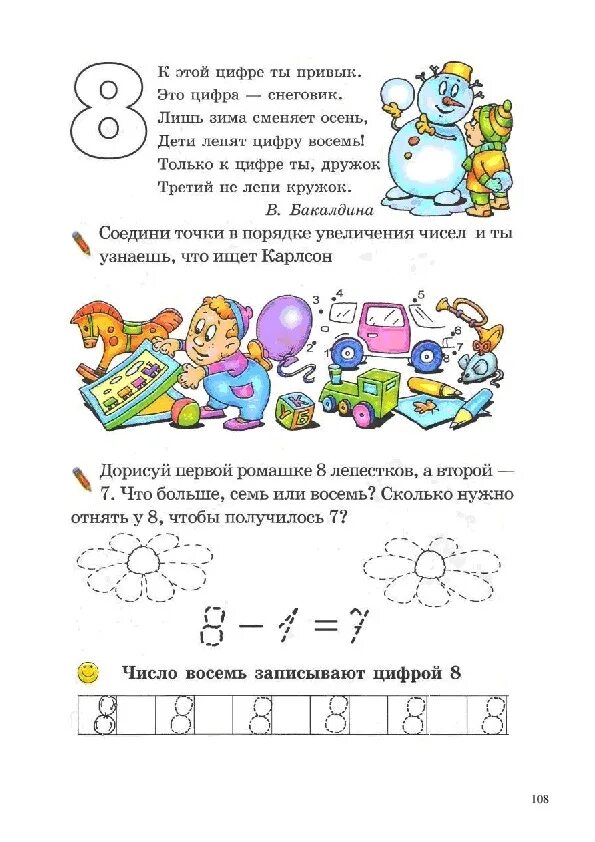 8

К этой цифре ты привык.
Это цифра — снеговик.
Лишь зима сменяет осень,
Дети лепят цифру восемь!
Только к цифре ты, дружок
Третий не лепи кружок.

В. Бакалдина

Соедини точки в порядке увеличения чисел и ты узнаешь, что ищет Карлсон

3 4 5 2 1 6 7

К У Б

Дорисуй первой ромашке 8 лепестков, а второй — 7. Что больше, семь или восемь? Сколько нужно отнять у 8, чтобы получилось 7?

$8 - 1 = 7$

Число восемь записывают цифрой 8

8 8 8 8 8 8

108